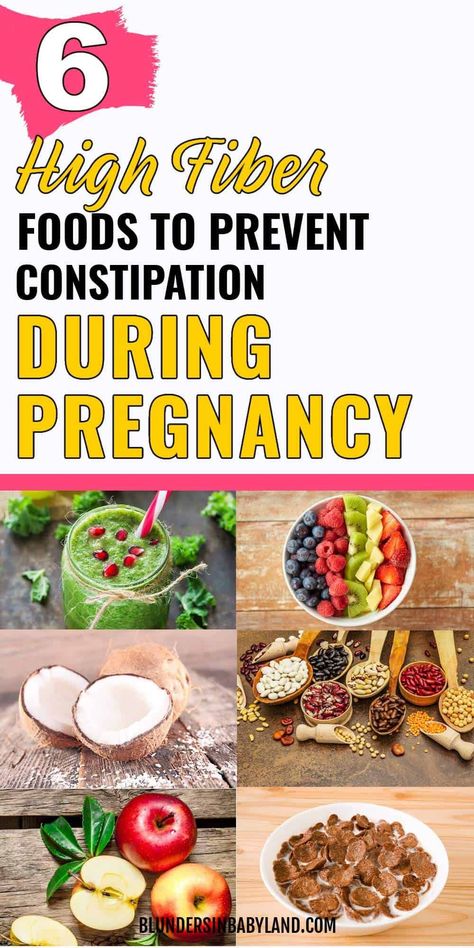 6

High Fiber

FOODS TO PREVENT CONSTIPATION

DURING PREGNANCY

BLUNDERSINBABYLAND.COM